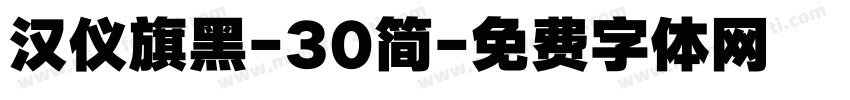 汉仪旗黑-30简-免费字体网